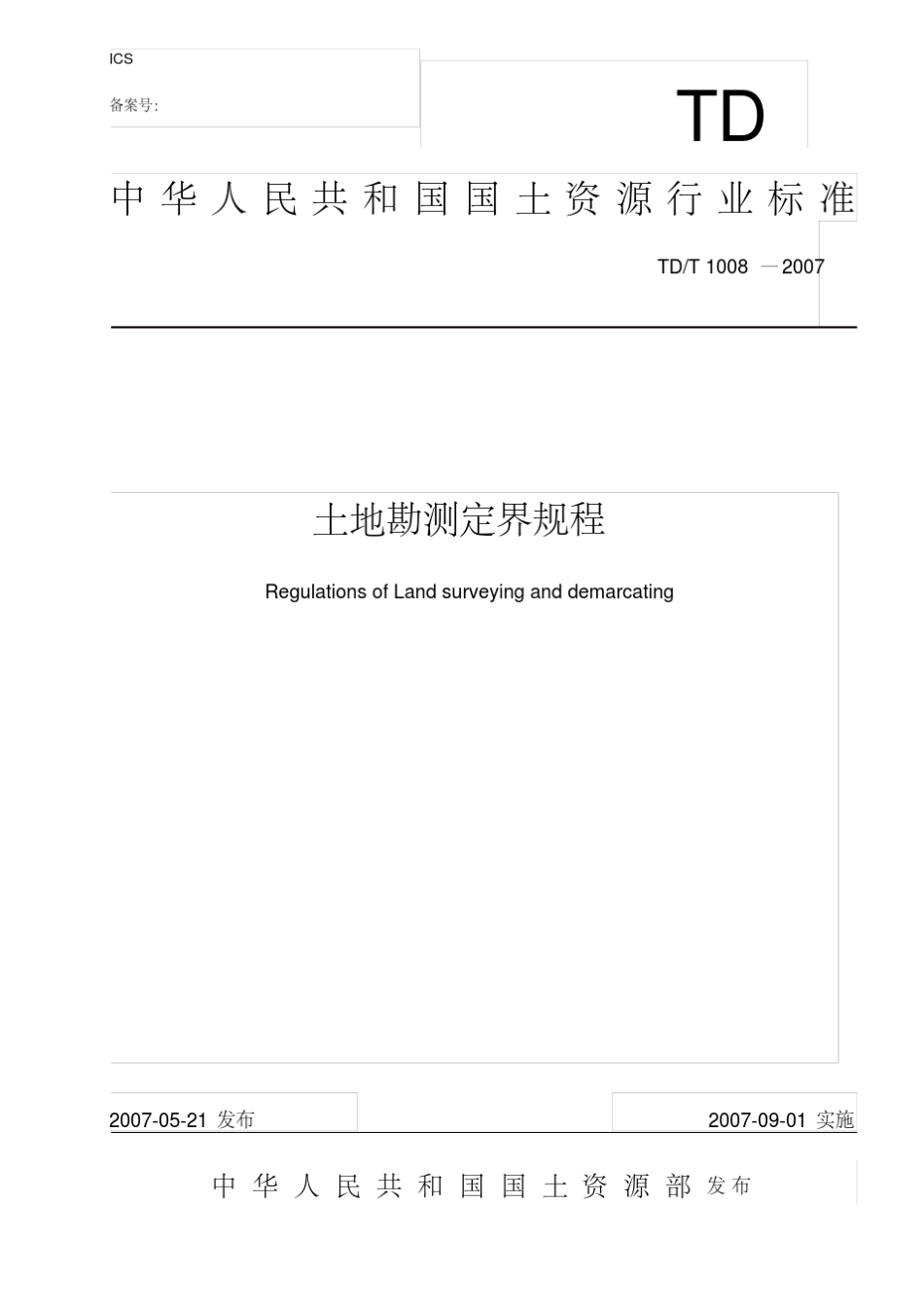 ICS

备案号:

TD

中华人民共和国国土资源行业标准

TD/T 1008 —2007

土地勘测定界规程

Regulations of Land surveying and demarcating

2007-05-21 发布

2007-09-01 实施

中华人民共和国国土资源部 发布